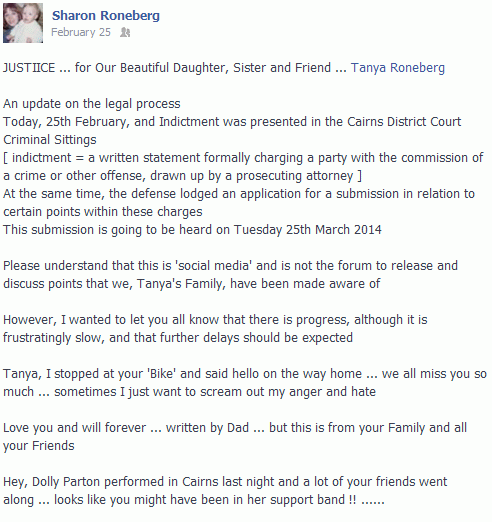 Sharon Roneberg
February 25

JUSTIICE ... for Our Beautiful Daughter, Sister and Friend ... Tanya Roneberg

An update on the legal process
Today, 25th February, and Indictment was presented in the Cairns District Court Criminal Sittings
[ indictment = a written statement formally charging a party with the commission of a crime or other offense, drawn up by a prosecuting attorney ]
At the same time, the defense lodged an application for a submission in relation to certain points within these charges
This submission is going to be heard on Tuesday 25th March 2014

Please understand that this is 'social media' and is not the forum to release and discuss points that we, Tanya's Family, have been made aware of

However, I wanted to let you all know that there is progress, although it is frustratingly slow, and that further delays should be expected

Tanya, I stopped at your 'Bike' and said hello on the way home ... we all miss you so much ... sometimes I just want to scream out my anger and hate

Love you and will forever ... written by Dad ... but this is from your Family and all your Friends

Hey, Dolly Parton performed in Cairns last night and a lot of your friends went along ... looks like you might have been in her support band !! ......